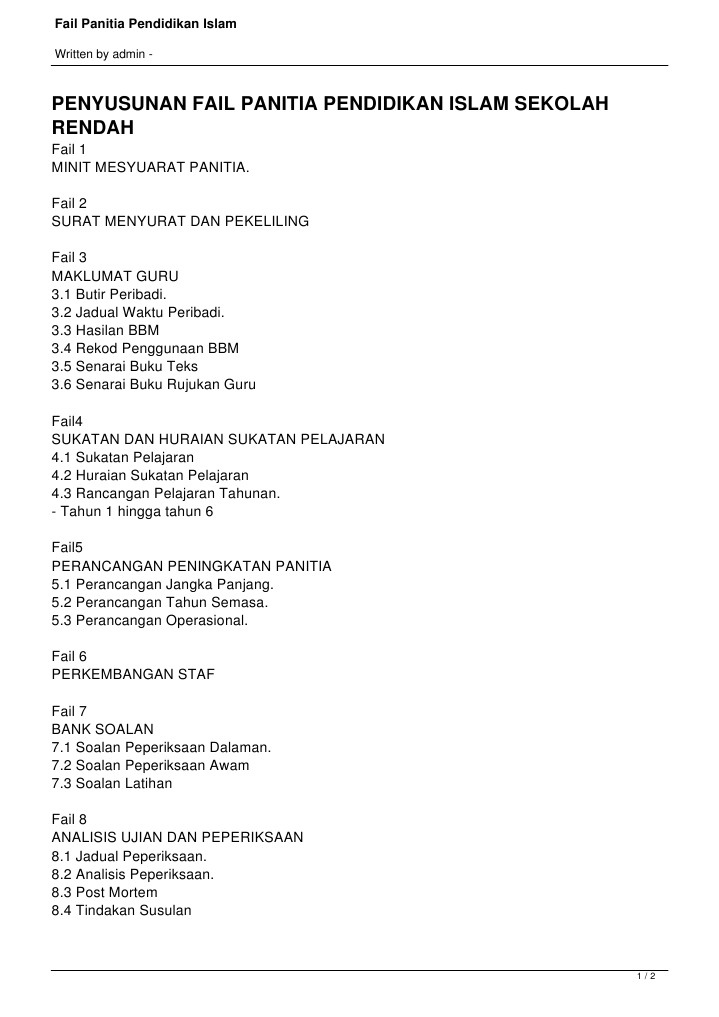 Fail Panitia Pendidikan Islam

Written by admin -

PENYUSUNAN FAIL PANITIA PENDIDIKAN ISLAM SEKOLAH RENDAH

Fail 1
MINIT MESYUARAT PANITIA.

Fail 2
SURAT MENYURAT DAN PEKELILING

Fail 3
MAKLUMAT GURU
3.1 Butir Peribadi.
3.2 Jadual Waktu Peribadi.
3.3 Hasilan BBM
3.4 Rekod Penggunaan BBM
3.5 Senarai Buku Teks
3.6 Senarai Buku Rujukan Guru

Fail4
SUKATAN DAN HURAIAN SUKATAN PELAJARAN
4.1 Sukatan Pelajaran
4.2 Huraian Sukatan Pelajaran
4.3 Rancangan Pelajaran Tahunan.
- Tahun 1 hingga tahun 6

Fail5
PERANCANGAN PENINGKATAN PANITIA
5.1 Perancangan Jangka Panjang.
5.2 Perancangan Tahun Semasa.
5.3 Perancangan Operasional.

Fail 6
PERKEMBANGAN STAF

Fail 7
BANK SOALAN
7.1 Soalan Peperiksaan Dalaman.
7.2 Soalan Peperiksaan Awam
7.3 Soalan Latihan

Fail 8
ANALISIS UJIAN DAN PEPERIKSAAN
8.1 Jadual Peperiksaan.
8.2 Analisis Peperiksaan.
8.3 Post Mortem
8.4 Tindakan Susulan

1 / 2